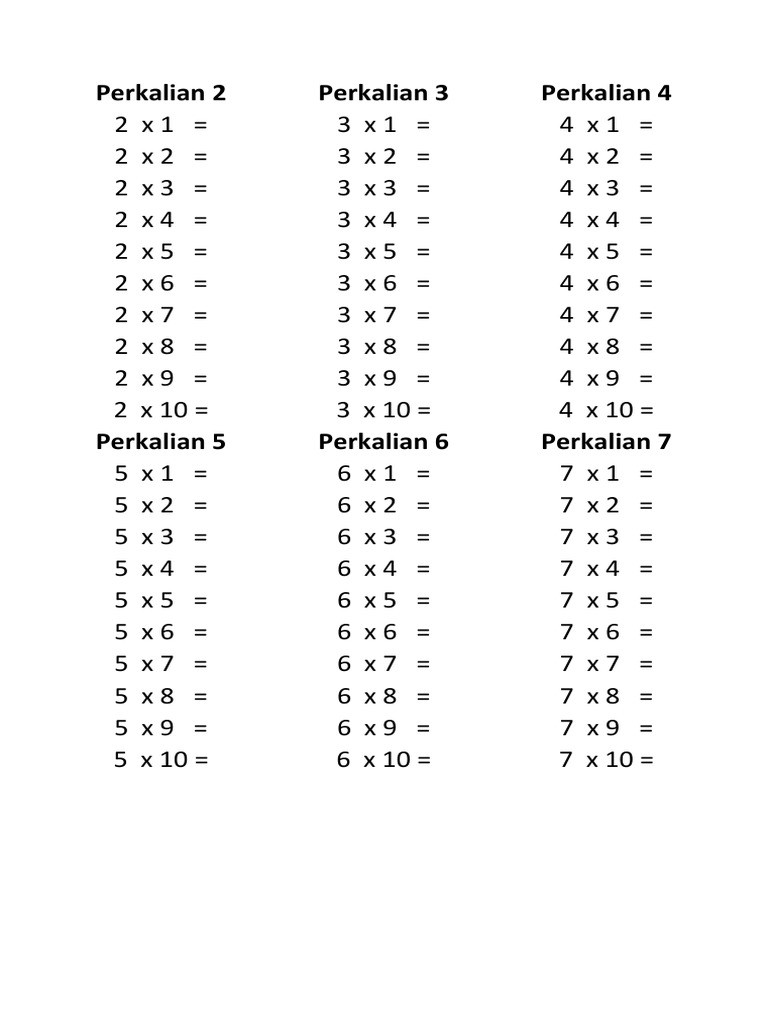 Perkalian 2
2 x 1 =
2 x 2 =
2 x 3 =
2 x 4 =
2 x 5 =
2 x 6 =
2 x 7 =
2 x 8 =
2 x 9 =
2 x 10 =

Perkalian 3
3 x 1 =
3 x 2 =
3 x 3 =
3 x 4 =
3 x 5 =
3 x 6 =
3 x 7 =
3 x 8 =
3 x 9 =
3 x 10 =

Perkalian 4
4 x 1 =
4 x 2 =
4 x 3 =
4 x 4 =
4 x 5 =
4 x 6 =
4 x 7 =
4 x 8 =
4 x 9 =
4 x 10 =

Perkalian 5
5 x 1 =
5 x 2 =
5 x 3 =
5 x 4 =
5 x 5 =
5 x 6 =
5 x 7 =
5 x 8 =
5 x 9 =
5 x 10 =

Perkalian 6
6 x 1 =
6 x 2 =
6 x 3 =
6 x 4 =
6 x 5 =
6 x 6 =
6 x 7 =
6 x 8 =
6 x 9 =
6 x 10 =

Perkalian 7
7 x 1 =
7 x 2 =
7 x 3 =
7 x 4 =
7 x 5 =
7 x 6 =
7 x 7 =
7 x 8 =
7 x 9 =
7 x 10 =